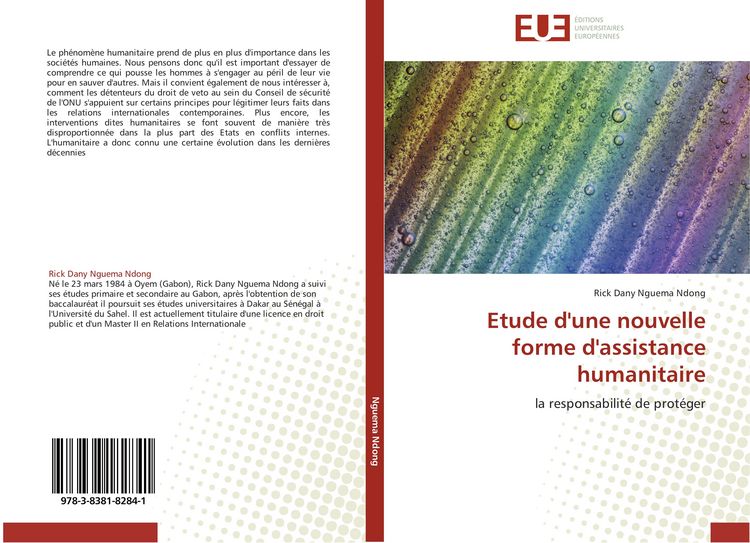 Le phénomène humanitaire prend de plus en plus d'importance dans les sociétés humaines. Nous pensons donc qu'il est important d'essayer de comprendre ce qui pousse les hommes à s'engager au péril de leur vie pour en sauver d'autres. Mais il convient également de nous intéresser à, comment les détenteurs du droit de veto au sein du Conseil de sécurité de l'ONU s'appuient sur certains principes pour légitimer leurs faits dans les relations internationales contemporaines. Plus encore, les interventions dites humanitaires se font souvent de manière très disproportionnée dans la plus part des Etats en conflits internes. L'humanitaire a donc connu une certaine évolution dans les dernières décennies

Rick Dany Nguema Ndong
Né le 23 mars 1984 à Oyem (Gabon), Rick Dany Nguema Ndong a suivi ses études primaire et secondaire au Gabon, après l'obtention de son baccalauréat il poursuit ses études universitaires à Dakar au Sénégal à l'Université du Sahel. Il est actuellement titulaire d'une licence en droit public et d'un Master II en Relations Internationale

978-3-8381-8284-1

Nguema Ndong

EUE
ÉDITIONS
UNIVERSITAIRES
EUROPÉENNES

Rick Dany Nguema Ndong

Etude d'une nouvelle forme d'assistance humanitaire

la responsabilité de protéger